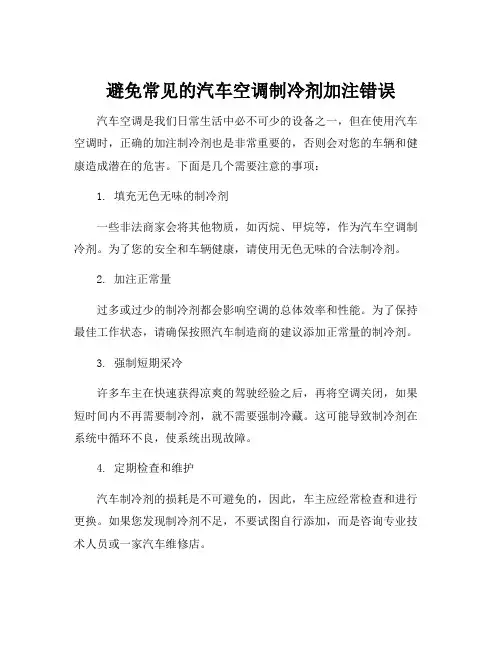 避免常见的汽车空调制冷剂加注错误

汽车空调是我们日常生活中必不可少的设备之一，但在使用汽车空调时，正确的加注制冷剂也是非常重要的，否则会对您的车辆和健康造成潜在的危害。下面是几个需要注意的事项：

1. 填充无色无味的制冷剂

一些非法商家会将其他物质，如丙烷、甲烷等，作为汽车空调制冷剂。为了您的安全和车辆健康，请使用无色无味的合法制冷剂。

2. 加注正常量

过多或过少的制冷剂都会影响空调的总体效率和性能。为了保持最佳工作状态，请确保按照汽车制造商的建议添加正常量的制冷剂。

3. 强制短期采冷

许多车主在快速获得凉爽的驾驶经验之后，再将空调关闭，如果短时间内不再需要制冷剂，就不需要强制冷藏。这可能导致制冷剂在系统中循环不良，使系统出现故障。

4. 定期检查和维护

汽车制冷剂的损耗是不可避免的，因此，车主应经常检查和进行更换。如果您发现制冷剂不足，不要试图自行添加，而是咨询专业技术人员或一家汽车维修店。